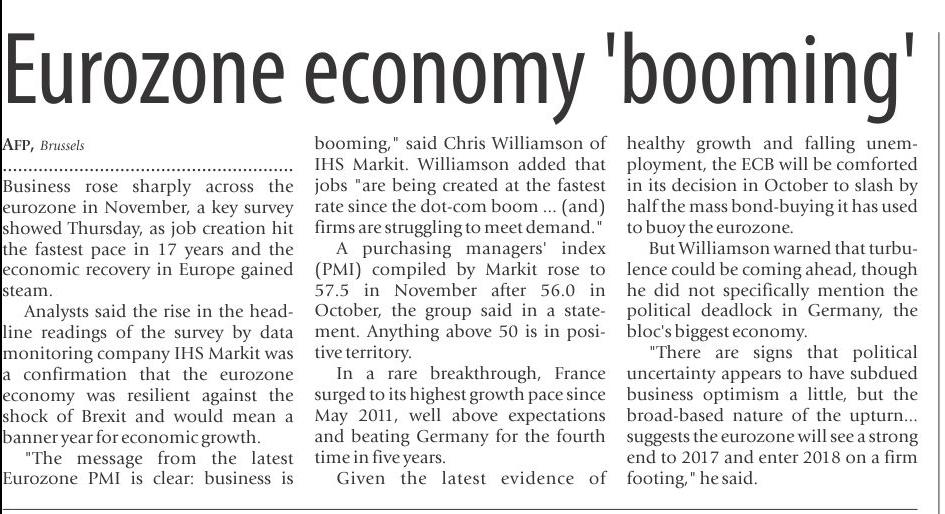 Eurozone economy 'booming'

AFP, Brussels

Business rose sharply across the eurozone in November, a key survey showed Thursday, as job creation hit the fastest pace in 17 years and the economic recovery in Europe gained steam.

Analysts said the rise in the headline readings of the survey by data monitoring company IHS Markit was a confirmation that the eurozone economy was resilient against the shock of Brexit and would mean a banner year for economic growth.

"The message from the latest Eurozone PMI is clear: business is booming," said Chris Williamson of IHS Markit. Williamson added that jobs "are being created at the fastest rate since the dot-com boom ... (and) firms are struggling to meet demand."

A purchasing managers' index (PMI) compiled by Markit rose to 57.5 in November after 56.0 in October, the group said in a statement. Anything above 50 is in positive territory.

In a rare breakthrough, France surged to its highest growth pace since May 2011, well above expectations and beating Germany for the fourth time in five years.

Given the latest evidence of healthy growth and falling unemployment, the ECB will be comforted in its decision in October to slash by half the mass bond-buying it has used to buoy the eurozone.

But Williamson warned that turbulence could be coming ahead, though he did not specifically mention the political deadlock in Germany, the bloc's biggest economy.

"There are signs that political uncertainty appears to have subdued business optimism a little, but the broad-based nature of the upturn... suggests the eurozone will see a strong end to 2017 and enter 2018 on a firm footing," he said.